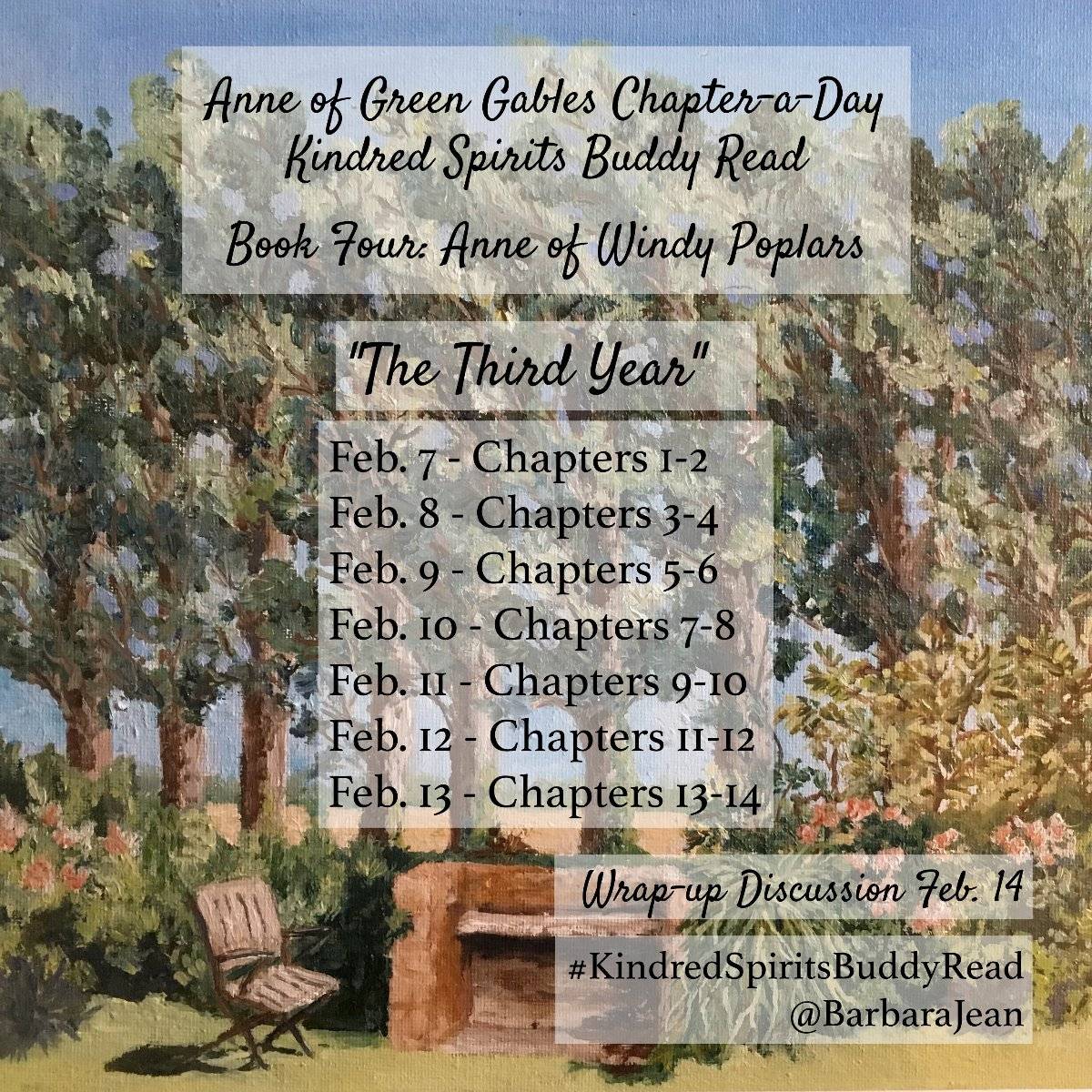 Anne of Green Gables Chapter-a-Day
Kindred Spirits Buddy Read

Book Four: Anne of Windy Poplars

"The Third Year"

Feb. 7 - Chapters 1-2
Feb. 8 - Chapters 3-4
Feb. 9 - Chapters 5-6
Feb. 10 - Chapters 7-8
Feb. 11 - Chapters 9-10
Feb. 12 - Chapters 11-12
Feb. 13 - Chapters 13-14

Wrap-up Discussion Feb. 14

#KindredSpiritsBuddyRead
@BarbaraJean